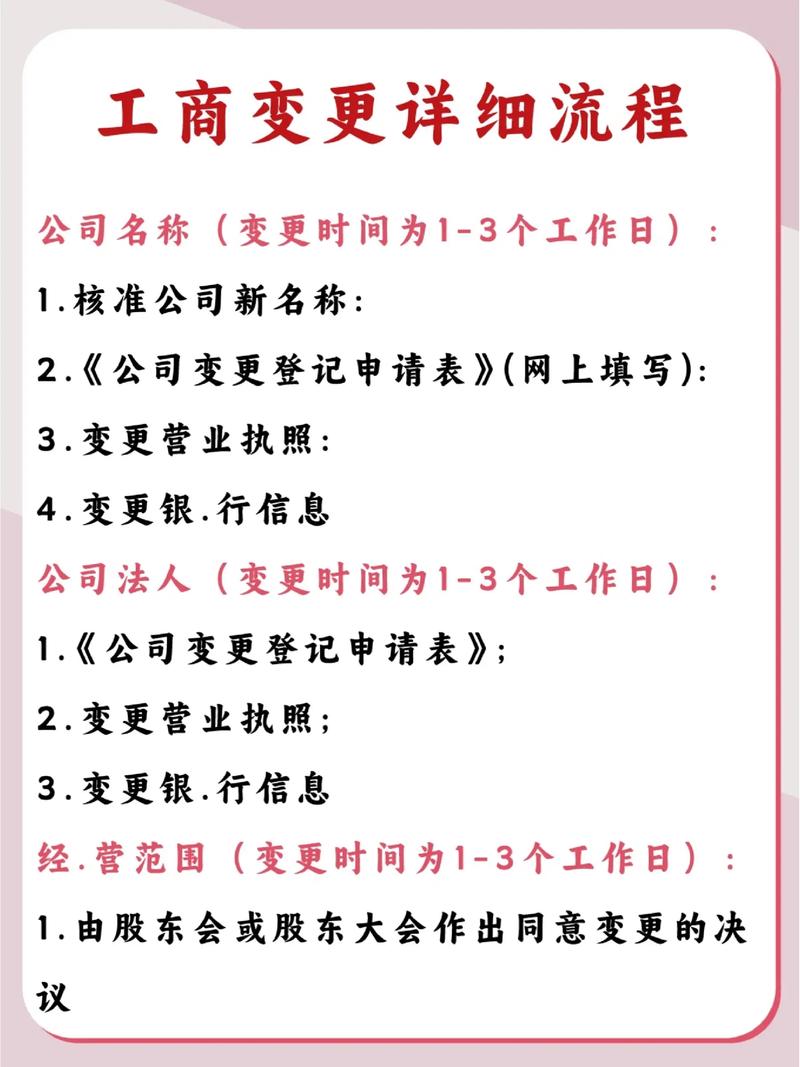 工商变更详细流程

公司名称（变更时间为1-3个工作日）：

1.核准公司新名称:

2.《公司变更登记申请表》(网上填写):

3.变更营业执照:

4.变更银.行信息

公司法人（变更时间为1-3个工作日）：

1.《公司变更登记申请表》;

2.变更营业执照;

3.变更银.行信息

经.营范围（变更时间为1-3个工作日）：

1.由股东会或股东大会作出同意变更的决议